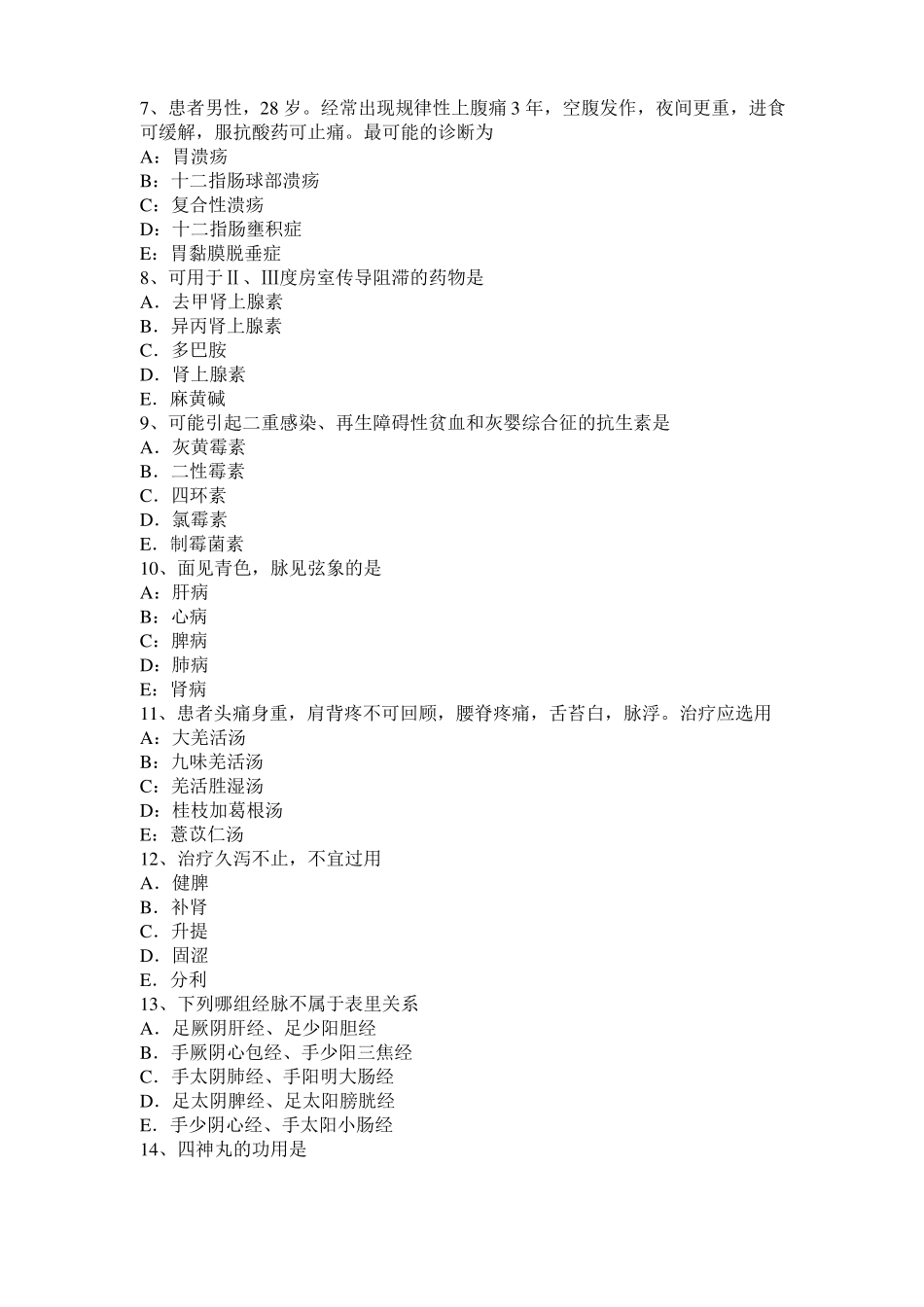 7、患者男性，28 岁。经常出现规律性上腹痛 3 年，空腹发作，夜间更重，进食可缓解，服抗酸药可止痛。最可能的诊断为
A：胃溃疡
B：十二指肠球部溃疡
C：复合性溃疡
D：十二指肠壅积症
E：胃黏膜脱垂症
8、可用于Ⅱ、Ⅲ度房室传导阻滞的药物是
A．去甲肾上腺素
B．异丙肾上腺素
C．多巴胺
D．肾上腺素
E．麻黄碱
9、可能引起二重感染、再生障碍性贫血和灰婴综合征的抗生素是
A．灰黄霉素
B．二性霉素
C．四环素
D．氯霉素
E．制霉菌素
10、面见青色，脉见弦象的是
A：肝病
B：心病
C：脾病
D：肺病
E：肾病
11、患者头痛身重，肩背疼不可回顾，腰脊疼痛，舌苔白，脉浮。治疗应选用
A：大羌活汤
B：九味羌活汤
C：羌活胜湿汤
D：桂枝加葛根汤
E：薏苡仁汤
12、治疗久泻不止，不宜过用
A．健脾
B．补肾
C．升提
D．固涩
E．分利
13、下列哪组经脉不属于表里关系
A．足厥阴肝经、足少阳胆经
B．手厥阴心包经、手少阳三焦经
C．手太阴肺经、手阳明大肠经
D．足太阴脾经、足太阳膀胱经
E．手少阴心经、手太阳小肠经
14、四神丸的功用是